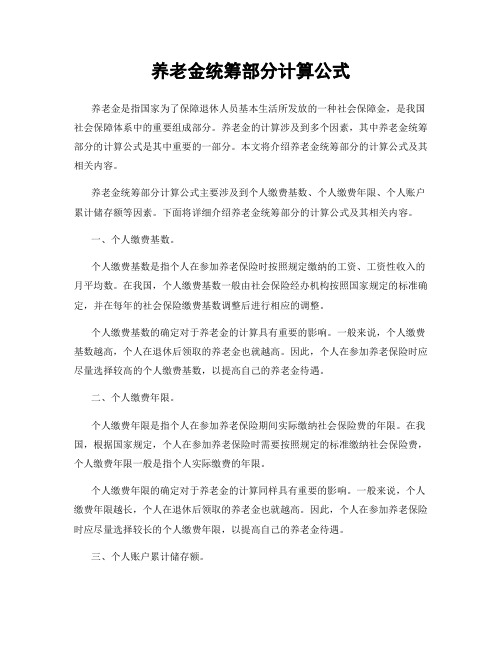 养老金统筹部分计算公式

养老金是指国家为了保障退休人员基本生活所发放的一种社会保障金，是我国社会保障体系中的重要组成部分。养老金的计算涉及到多个因素，其中养老金统筹部分的计算公式是其中重要的一部分。本文将介绍养老金统筹部分的计算公式及其相关内容。

养老金统筹部分计算公式主要涉及到个人缴费基数、个人缴费年限、个人账户累计储存额等因素。下面将详细介绍养老金统筹部分的计算公式及其相关内容。

一、个人缴费基数。

个人缴费基数是指个人在参加养老保险时按照规定缴纳的工资、工资性收入的月平均数。在我国，个人缴费基数一般由社会保险经办机构按照国家规定的标准确定，并在每年的社会保险缴费基数调整后进行相应的调整。

个人缴费基数的确定对于养老金的计算具有重要的影响。一般来说，个人缴费基数越高，个人在退休后领取的养老金也就越高。因此，个人在参加养老保险时应尽量选择较高的个人缴费基数，以提高自己的养老金待遇。

二、个人缴费年限。

个人缴费年限是指个人在参加养老保险期间实际缴纳社会保险费的年限。在我国，根据国家规定，个人在参加养老保险时需要按照规定的标准缴纳社会保险费，个人缴费年限一般是指个人实际缴费的年限。

个人缴费年限的确定对于养老金的计算同样具有重要的影响。一般来说，个人缴费年限越长，个人在退休后领取的养老金也就越高。因此，个人在参加养老保险时应尽量选择较长的个人缴费年限，以提高自己的养老金待遇。

三、个人账户累计储存额。